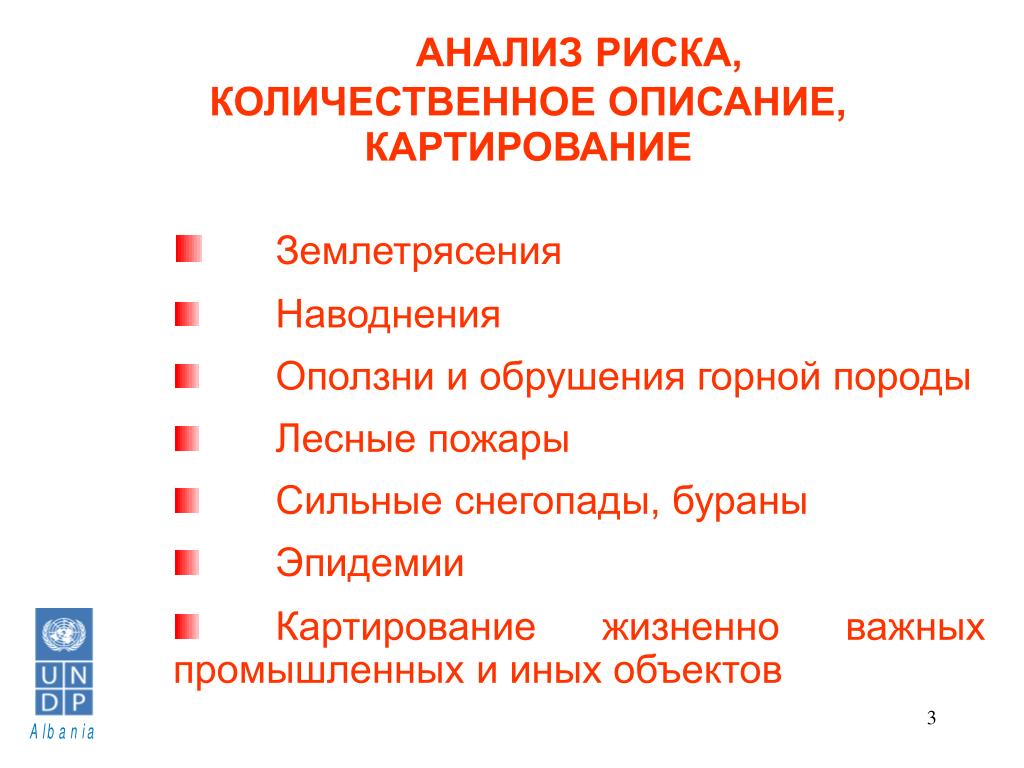 АНАЛИЗ РИСКА,
КОЛИЧЕСТВЕННОЕ ОПИСАНИЕ,
КАРТИРОВАНИЕ

Землетрясения

Наводнения

Оползни и обрушения горной породы

Лесные пожары

Сильные снегопады, бураны

Эпидемии

Картирование жизненно важных промышленных и иных объектов

U N
D P
Albania

3